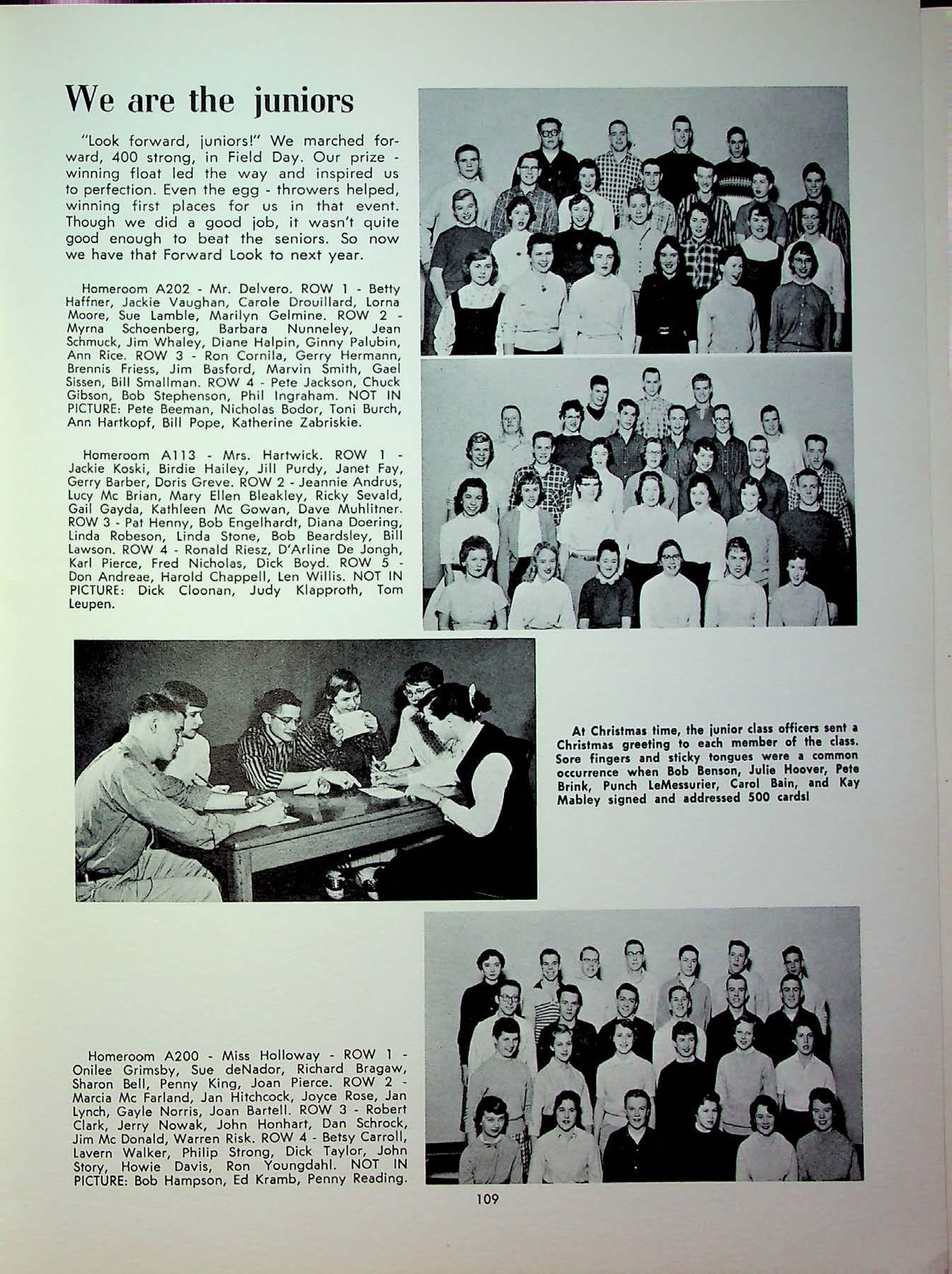 We are the juniors

"Look forward, juniors!" We marched forward, 400 strong, in Field Day. Our prize - winning float led the way and inspired us to perfection. Even the egg - throwers helped, winning first places for us in that event. Though we did a good job, it wasn't quite good enough to beat the seniors. So now we have that Forward Look to next year.

Homeroom A202 - Mr. Delvero. ROW 1 - Betty Haffner, Jackie Vaughan, Carole Drouillard, Lorna Moore, Sue Lamble, Marilyn Gelmine. ROW 2 - Myrna Schoenberg, Barbara Nunneley, Jean Schmuck, Jim Whaley, Diane Halpin, Ginny Palubin, Ann Rice. ROW 3 - Ron Cornila, Gerry Hermann, Brennis Friess, Jim Basford, Marvin Smith, Gael Sissen, Bill Smallman. ROW 4 - Pete Jackson, Chuck Gibson, Bob Stephenson, Phil Ingraham. NOT IN PICTURE: Pete Beeman, Nicholas Bodor, Toni Burch, Ann Hartkopf, Bill Pope, Katherine Zabriskie.

Homeroom A113 - Mrs. Hartwick. ROW 1 - Jackie Koski, Birdie Hailey, Jill Purdy, Janet Fay, Gerry Barber, Doris Greve. ROW 2 - Jeannie Andrus, Lucy Mc Brian, Mary Ellen Bleakley, Ricky Sevald, Gail Gayda, Kathleen Mc Gowan, Dave Muhlitner. ROW 3 - Pat Henny, Bob Engelhardt, Diana Doering, Linda Robeson, Linda Stone, Bob Beardsley, Bill Lawson. ROW 4 - Ronald Riesz, D'Arline De Jongh, Karl Pierce, Fred Nicholas, Dick Boyd. ROW 5 - Don Andreae, Harold Chappell, Len Willis. NOT IN PICTURE: Dick Cloonan, Judy Klapproth, Tom Leupen.

At Christmas time, the junior class officers sent a Christmas greeting to each member of the class. Sore fingers and sticky tongues were a common occurrence when Bob Benson, Julie Hoover, Pete Brink, Punch LeMessurier, Carol Bain, and Kay Mabley signed and addressed 500 cards!

Homeroom A200 - Miss Holloway - ROW 1 - Onilee Grimsby, Sue deNador, Richard Bragaw, Sharon Bell, Penny King, Joan Pierce. ROW 2 - Marcia Mc Farland, Jan Hitchcock, Joyce Rose, Jan Lynch, Gayle Norris, Joan Bartell. ROW 3 - Robert Clark, Jerry Nowak, John Honhart, Dan Schrock, Jim Mc Donald, Warren Risk. ROW 4 - Betsy Carroll, Lavern Walker, Philip Strong, Dick Taylor, John Story, Howie Davis, Ron Youngdahl. NOT IN PICTURE: Bob Hampson, Ed Kramb, Penny Reading.

109